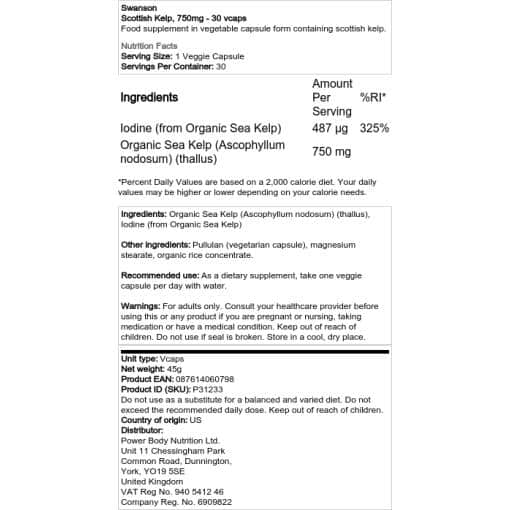 Swanson
Scottish Kelp, 750mg - 30 vcaps
Food supplement in vegetable capsule form containing scottish kelp.

Nutrition Facts
Serving Size: 1 Veggie Capsule
Servings Per Container: 30

| Ingredients | Amount Per Serving | %RI* |
|---|---|---|
| Iodine (from Organic Sea Kelp) | 487 µg | 325% |
| Organic Sea Kelp (Ascophyllum nodosum) (thallus) | 750 mg | |

*Percent Daily Values are based on a 2,000 calorie diet. Your daily values may be higher or lower depending on your calorie needs.

Ingredients: Organic Sea Kelp (Ascophyllum nodosum) (thallus), Iodine (from Organic Sea Kelp)

Other ingredients: Pullulan (vegetarian capsule), magnesium stearate, organic rice concentrate.

Recommended use: As a dietary supplement, take one veggie capsule per day with water.

Warnings: For adults only. Consult your healthcare provider before using this or any product if you are pregnant or nursing, taking medication or have a medical condition. Keep out of reach of children. Do not use if seal is broken. Store in a cool, dry place.

Unit type: Vcaps
Net weight: 45g
Product EAN: 087614060798
Product ID (SKU): P31233
Do not use as a substitute for a balanced and varied diet. Do not exceed the recommended daily dose. Keep out of reach of children.
Country of origin: US
Distributor:
Power Body Nutrition Ltd.
Unit 11 Chessingham Park
Common Road, Dunnington,
York, YO19 5SE
United Kingdom
VAT Reg No. 940 5412 46
Company Reg. No. 6909822